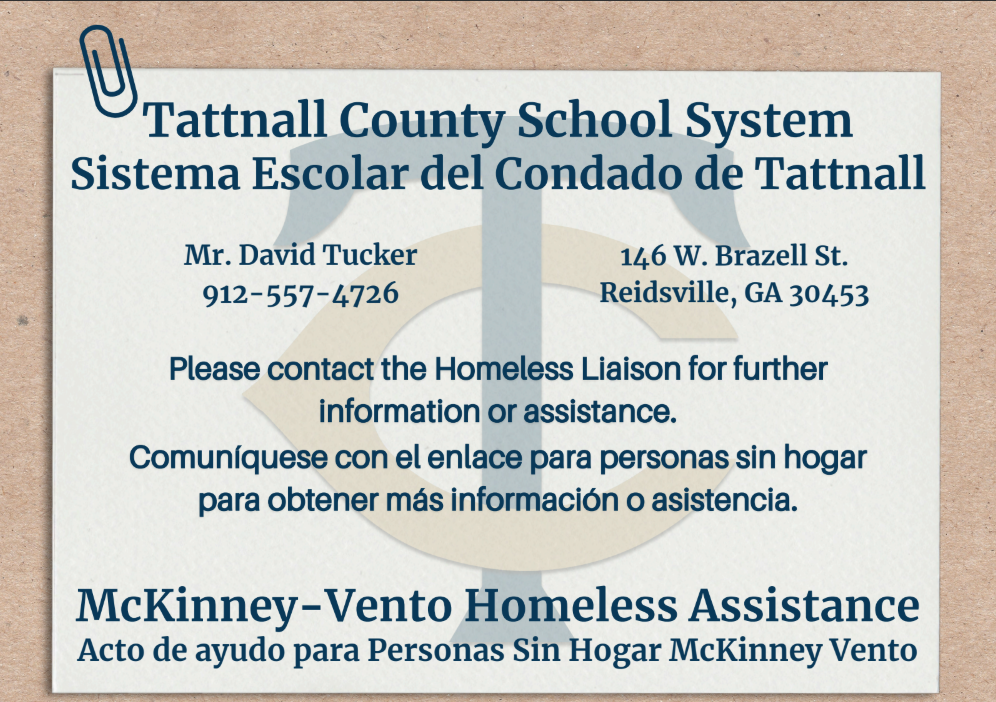 Tattnall County School System
Sistema Escolar del Condado de Tattnall

Mr. David Tucker
912-557-4726

146 W. Brazell St.
Reidsville, GA 30453

Please contact the Homeless Liaison for further information or assistance.
Comuníquese con el enlace para personas sin hogar para obtener más información o asistencia.

McKinney-Vento Homeless Assistance
Acto de ayudo para Personas Sin Hogar McKinney Vento